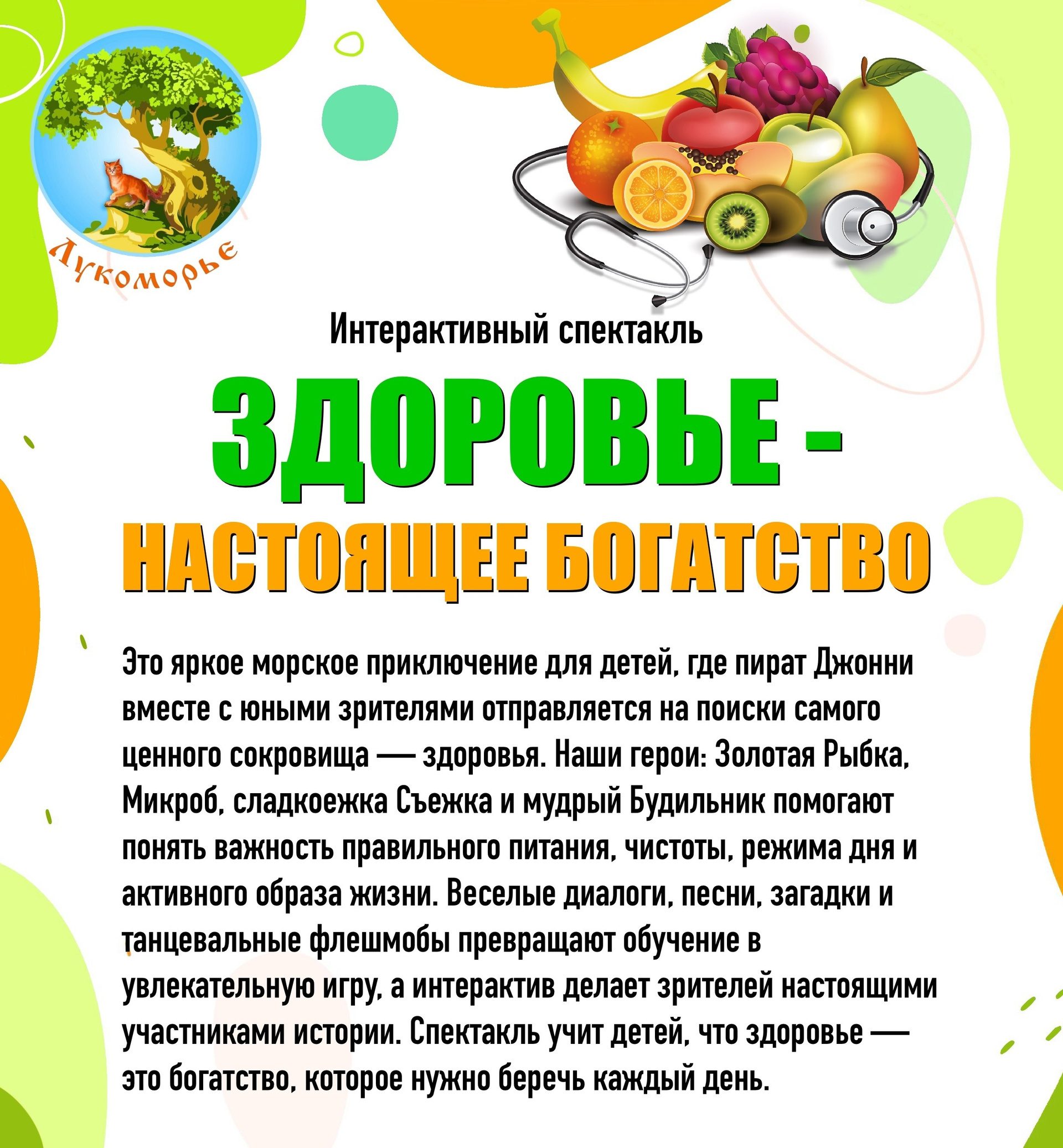 Лукоморье

Интерактивный спектакль

ЗДОРОВЬЕ -

НАСТОЯЩЕЕ БОГАТСТВО

Это яркое морское приключение для детей, где пират Джонни вместе с юными зрителями отправляется на поиски самого ценного сокровища — здоровья. Наши герои: Золотая Рыбка, Микроб, сладкоежка Съежка и мудрый Будильник помогают понять важность правильного питания, чистоты, режима дня и активного образа жизни. Веселые диалоги, песни, загадки и танцевальные флешмобы превращают обучение в увлекательную игру, а интерактив делает зрителей настоящими участниками истории. Спектакль учит детей, что здоровье — это богатство, которое нужно беречь каждый день.